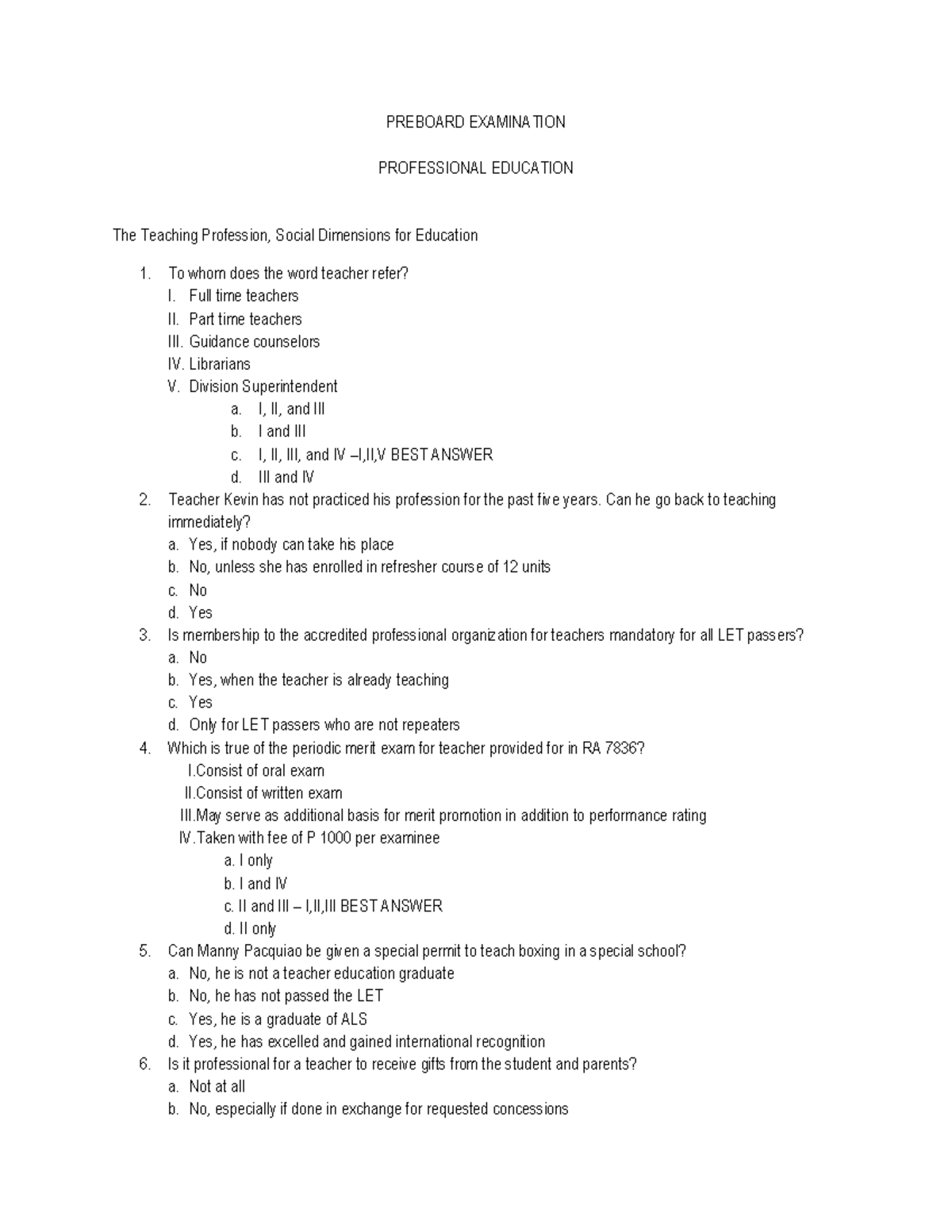 PREBOARD EXAMINATION

PROFESSIONAL EDUCATION

The Teaching Profession, Social Dimensions for Education

1. To whom does the word teacher refer?
I. Full time teachers
II. Part time teachers
III. Guidance counselors
IV. Librarians
V. Division Superintendent
a. I, II, and III
b. I and III
c. I, II, III, and IV –I,II,V BEST ANSWER
d. III and IV
2. Teacher Kevin has not practiced his profession for the past five years. Can he go back to teaching immediately?
a. Yes, if nobody can take his place
b. No, unless she has enrolled in refresher course of 12 units
c. No
d. Yes
3. Is membership to the accredited professional organization for teachers mandatory for all LET passers?
a. No
b. Yes, when the teacher is already teaching
c. Yes
d. Only for LET passers who are not repeaters
4. Which is true of the periodic merit exam for teacher provided for in RA 7836?
I.Consist of oral exam
II.Consist of written exam
III.May serve as additional basis for merit promotion in addition to performance rating
IV.Taken with fee of P 1000 per examinee
a. I only
b. I and IV
c. II and III – I,II,III BEST ANSWER
d. II only
5. Can Manny Pacquiao be given a special permit to teach boxing in a special school?
a. No, he is not a teacher education graduate
b. No, he has not passed the LET
c. Yes, he is a graduate of ALS
d. Yes, he has excelled and gained international recognition
6. Is it professional for a teacher to receive gifts from the student and parents?
a. Not at all
b. No, especially if done in exchange for requested concessions